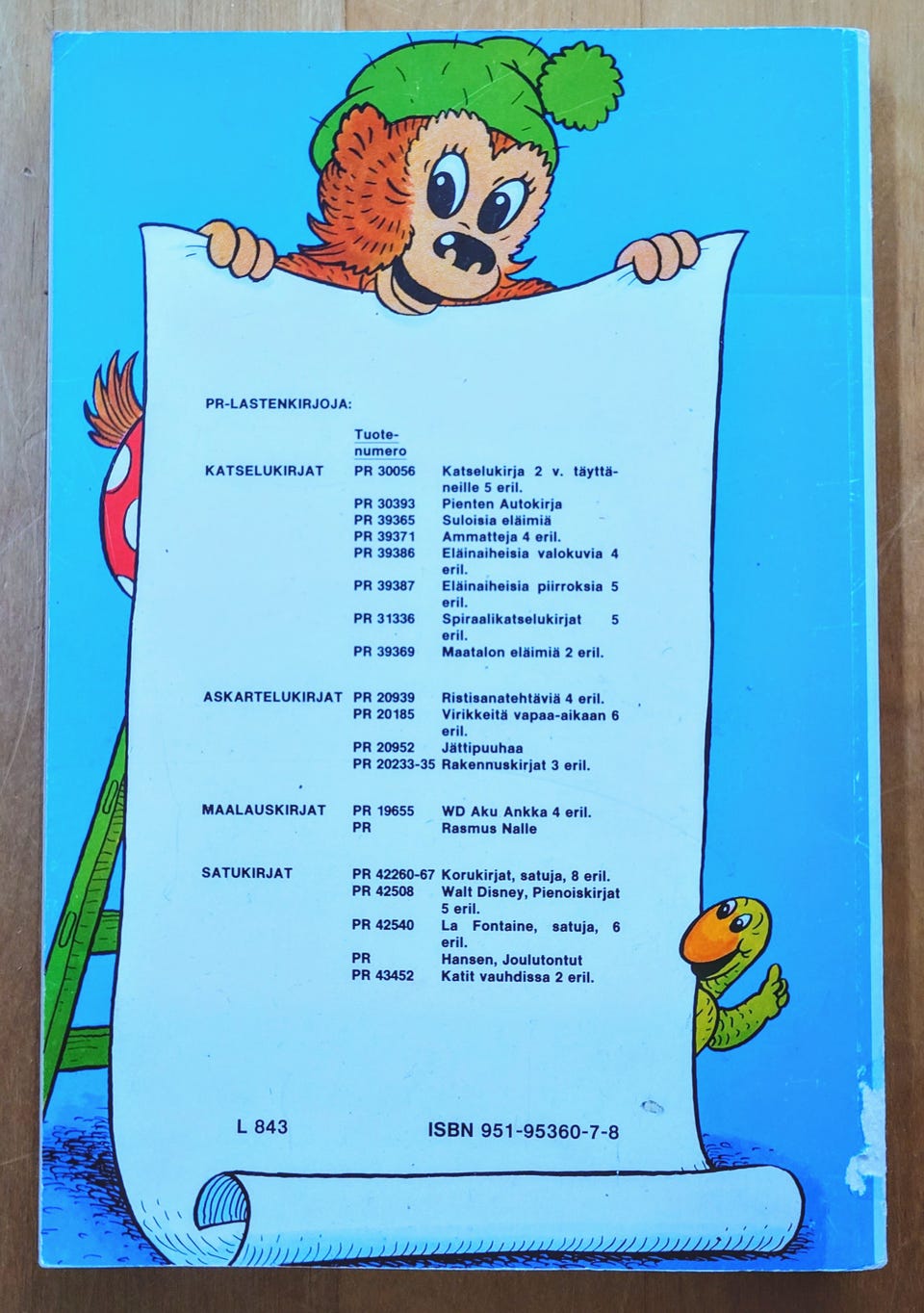 PR-LASTENKIRJOJA:

Tuotenumero

KATSELUKIRJAT
PR 30056 Katselukirja 2 v. täyttäneille 5 eril.
PR 30393 Pienten Autokirja
PR 39365 Suloisia eläimiä
PR 39371 Ammatteja 4 eril.
PR 39386 Eläinaiheisia valokuvia 4 eril.
PR 39387 Eläinaiheisia piirroksia 5 eril.
PR 31336 Spiraalikatselukirjat 5 eril.
PR 39369 Maatalon eläimiä 2 eril.

ASKARTELUKIRJAT
PR 20939 Ristisanatehtäviä 4 eril.
PR 20185 Virikkeitä vapaa-aikaan 6 eril.
PR 20952 Jättipuuhaa
PR 20233-35 Rakennuskirjat 3 eril.

MAALAUSKIRJAT
PR 19655 WD Aku Ankka 4 eril.
PR Rasmus Nalle

SATUKIRJAT
PR 42260-67 Korukirjat, satuja, 8 eril.
PR 42508 Walt Disney, Pienoiskirjat 5 eril.
PR 42540 La Fontaine, satuja, 6 eril.
PR Hansen, Joulutontut
PR 43452 Katit vauhdissa 2 eril.

L 843
ISBN 951-95360-7-8